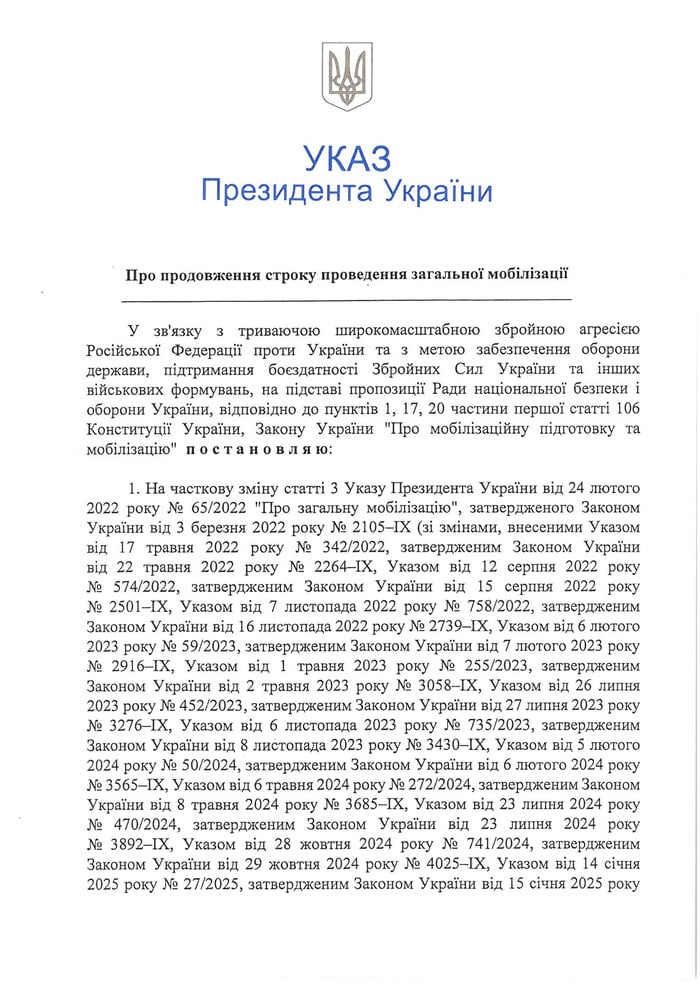 УКАЗ
Президента України

Про продовження строку проведення загальної мобілізації

У зв'язку з триваючою широкомасштабною збройною агресією Російської Федерації проти України та з метою забезпечення оборони держави, підтримання боєздатності Збройних Сил України та інших військових формувань, на підставі пропозиції Ради національної безпеки і оборони України, відповідно до пунктів 1, 17, 20 частини першої статті 106 Конституції України, Закону України "Про мобілізаційну підготовку та мобілізацію" постановляю:

1. На часткову зміну статті 3 Указу Президента України від 24 лютого 2022 року № 65/2022 "Про загальну мобілізацію", затвердженого Законом України від 3 березня 2022 року № 2105–IX (зі змінами, внесеними Указом від 17 травня 2022 року № 342/2022, затвердженим Законом України від 22 травня 2022 року № 2264–IX, Указом від 12 серпня 2022 року № 574/2022, затвердженим Законом України від 15 серпня 2022 року № 2501–IX, Указом від 7 листопада 2022 року № 758/2022, затвердженим Законом України від 16 листопада 2022 року № 2739–IX, Указом від 6 лютого 2023 року № 59/2023, затвердженим Законом України від 7 лютого 2023 року № 2916–IX, Указом від 1 травня 2023 року № 255/2023, затвердженим Законом України від 2 травня 2023 року № 3058–IX, Указом від 26 липня 2023 року № 452/2023, затвердженим Законом України від 27 липня 2023 року № 3276–IX, Указом від 6 листопада 2023 року № 735/2023, затвердженим Законом України від 8 листопада 2023 року № 3430–IX, Указом від 5 лютого 2024 року № 50/2024, затвердженим Законом України від 6 лютого 2024 року № 3565–IX, Указом від 6 травня 2024 року № 272/2024, затвердженим Законом України від 8 травня 2024 року № 3685–IX, Указом від 23 липня 2024 року № 470/2024, затвердженим Законом України від 23 липня 2024 року № 3892–IX, Указом від 28 жовтня 2024 року № 741/2024, затвердженим Законом України від 29 жовтня 2024 року № 4025–IX, Указом від 14 січня 2025 року № 27/2025, затвердженим Законом України від 15 січня 2025 року